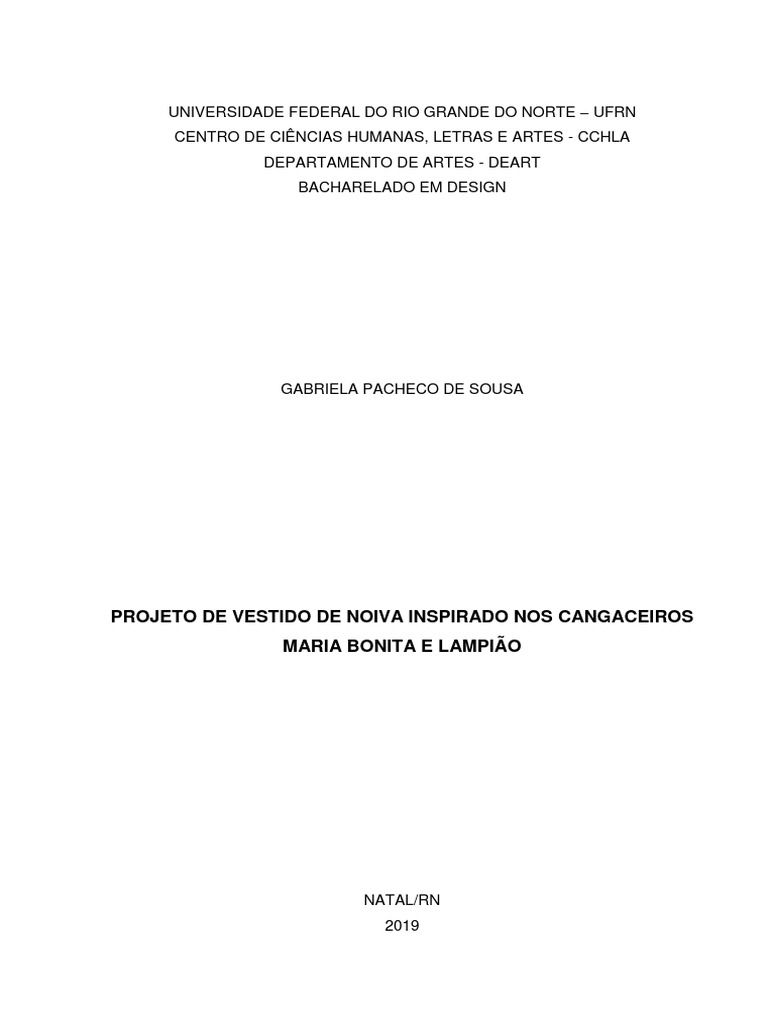 UNIVERSIDADE FEDERAL DO RIO GRANDE DO NORTE – UFRN
CENTRO DE CIÊNCIAS HUMANAS, LETRAS E ARTES - CCHLA
DEPARTAMENTO DE ARTES - DEART
BACHARELADO EM DESIGN

GABRIELA PACHECO DE SOUSA

PROJETO DE VESTIDO DE NOIVA INSPIRADO NOS CANGACEIROS
MARIA BONITA E LAMPIÃO

NATAL/RN
2019